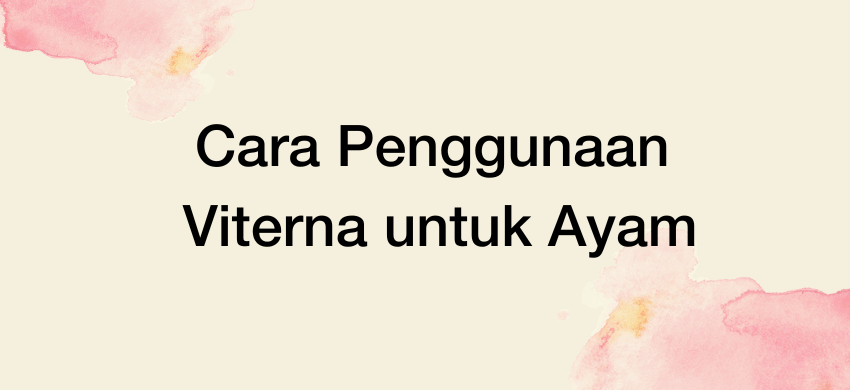 Cara Penggunaan Viterna untuk Ayam